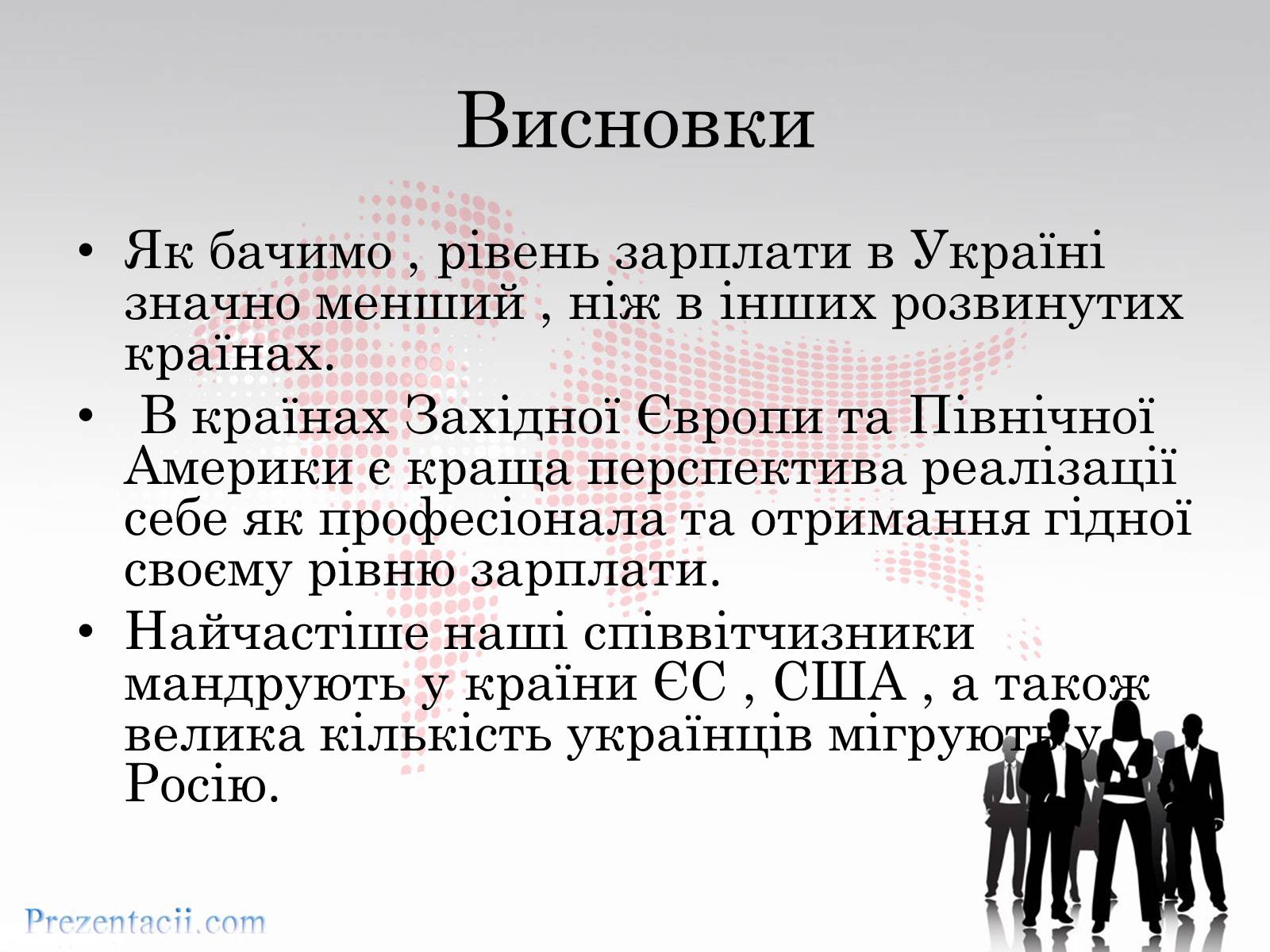 Висновки

• Як бачимо , рівень зарплати в Україні значно менший , ніж в інших розвинутих країнах.
• В країнах Західної Європи та Північної Америки є краща перспектива реалізації себе як професіонала та отримання гідної своєму рівню зарплати.
• Найчастіше наші співвітчизники мандрують у країни ЄС , США , а також велика кількість українців мігрують у Росію.

Prezentacii.com